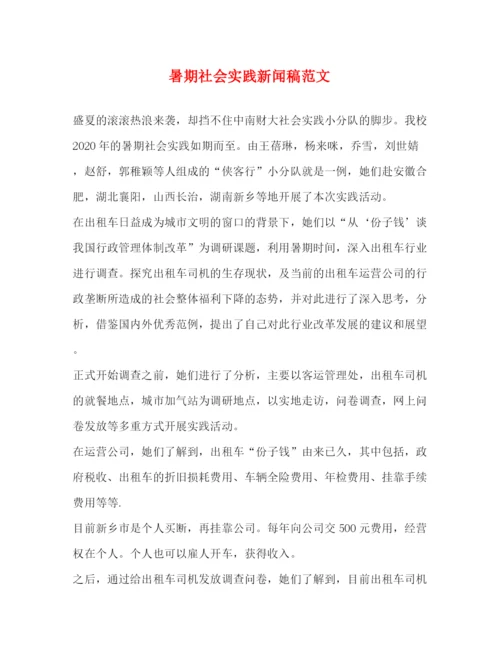 暑期社会实践新闻稿范文

盛夏的滚滚热浪来袭，却挡不住中南财大社会实践小分队的脚步。我校2020年的暑期社会实践如期而至。由王蓓琳，杨来咪，乔雪，刘世婧，赵舒，郭稚颖等人组成的“侠客行”小分队就是一例，她们赴安徽合肥，湖北襄阳，山西长治，湖南新乡等地开展了本次实践活动。

在出租车日益成为城市文明的窗口的背景下，她们以“从‘份子钱’谈我国行政管理体制改革”为调研课题，利用暑期时间，深入出租车行业进行调查。探究出租车司机的生存现状，及当前的出租车运营公司的行政垄断所造成的社会整体福利下降的态势，并对此进行了深入思考，分析，借鉴国内外优秀范例，提出了自己对此行业改革发展的建议和展望。

正式开始调查之前，她们进行了分析，主要以客运管理处，出租车司机的就餐地点，城市加气站为调研地点，以实地走访，问卷调查，网上问卷发放等多重方式开展实践活动。

在运营公司，她们了解到，出租车“份子钱”由来已久，其中包括，政府税收、出租车的折旧损耗费用、车辆全险费用、年检费用、挂靠手续费用等等.

目前新乡市是个人买断，再挂靠公司。每年向公司交500元费用，经营权在个人。个人也可以雇人开车，获得收入。

之后，通过给出租车司机发放调查问卷，她们了解到，目前出租车司机